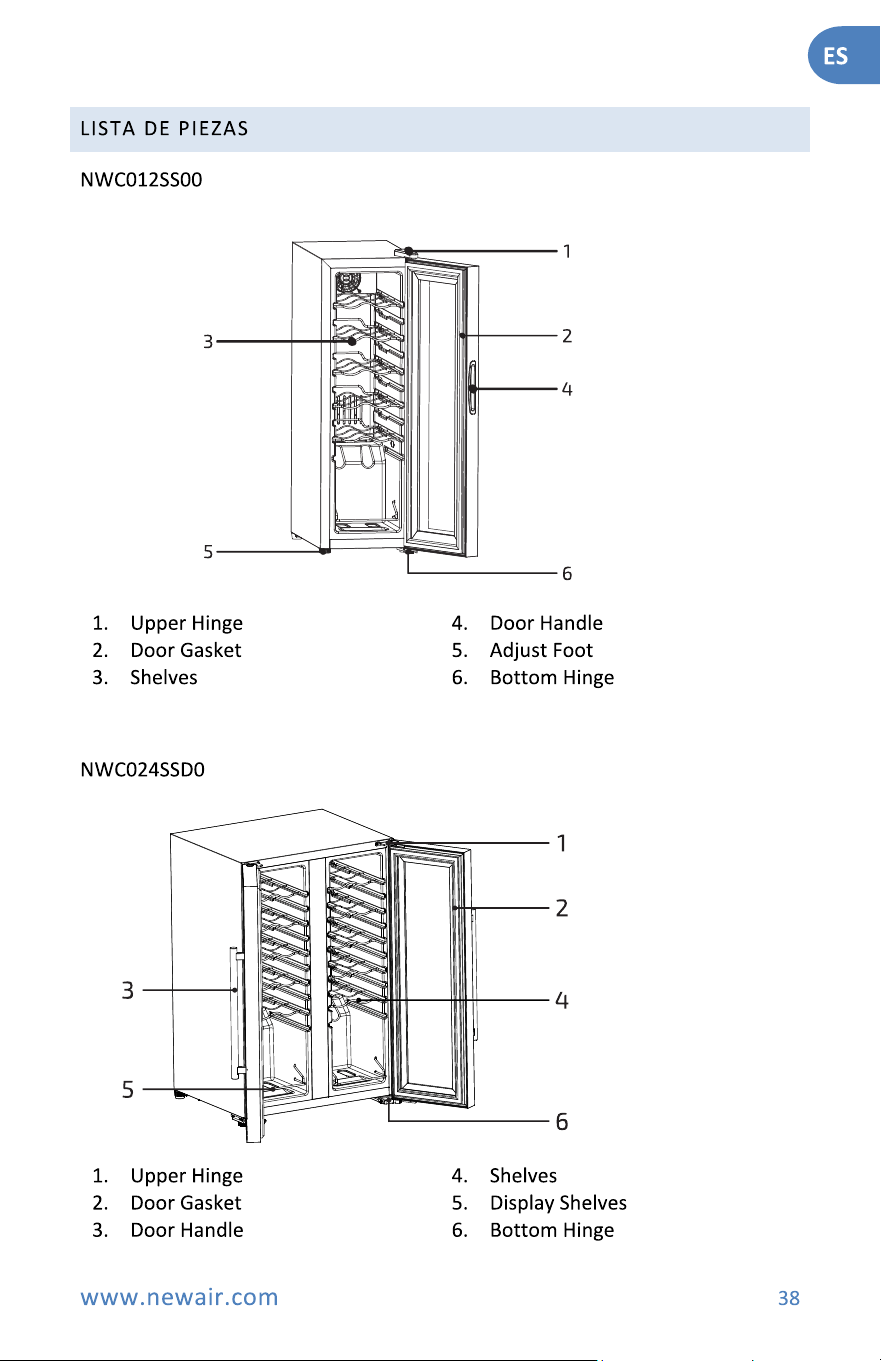 ES

LISTA DE PIEZAS

NWC012SS00

1

2

3

4

5

6

1. Upper Hinge
2. Door Gasket
3. Shelves
4. Door Handle
5. Adjust Foot
6. Bottom Hinge

NWC024SSD0

1

2

3

4

5

6

1. Upper Hinge
2. Door Gasket
3. Door Handle
4. Shelves
5. Display Shelves
6. Bottom Hinge

www.newair.com

38